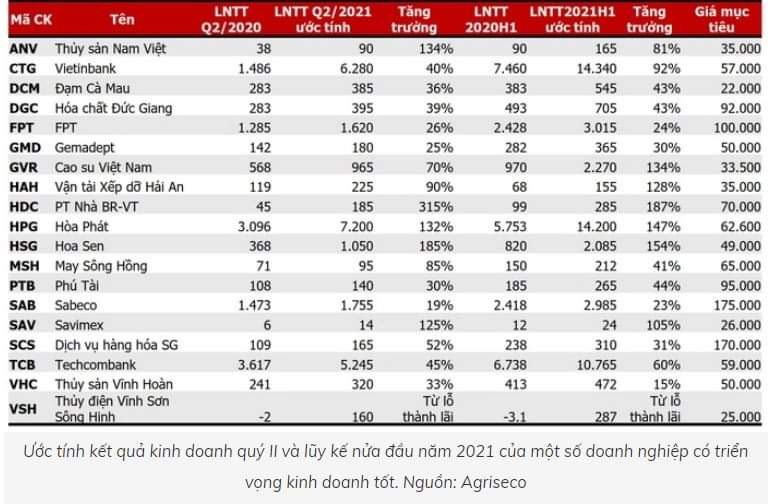 | Mã CK | Tên | LNTT Q2/2020 | LNTT Q2/2021 ước tính | Tăng trưởng | LNTT 2020H1 | LNTT2021H1 ước tính | Tăng trưởng | Giá mục tiêu |
|---|---|---|---|---|---|---|---|---|
| ANV | Thủy sản Nam Việt | 38 | 90 | 134% | 90 | 165 | 81% | 35.000 |
| CTG | Vietinbank | 1.486 | 6.280 | 40% | 7.460 | 14.340 | 92% | 57.000 |
| DCM | Đạm Cà Mau | 283 | 385 | 36% | 383 | 545 | 43% | 22.000 |
| DGC | Hóa chất Đức Giang | 283 | 395 | 39% | 493 | 705 | 43% | 92.000 |
| FPT | FPT | 1.285 | 1.620 | 26% | 2.428 | 3.015 | 24% | 100.000 |
| GMD | Gemadept | 142 | 180 | 25% | 282 | 365 | 30% | 50.000 |
| GVR | Cao su Việt Nam | 568 | 965 | 70% | 970 | 2.270 | 134% | 33.500 |
| HAH | Vận tải Xếp dỡ Hải An | 119 | 225 | 90% | 68 | 155 | 128% | 35.000 |
| HDC | PT Nhà BR-VT | 45 | 185 | 315% | 99 | 285 | 187% | 70.000 |
| HPG | Hòa Phát | 3.096 | 7.200 | 132% | 5.753 | 14.200 | 147% | 62.600 |
| HSG | Hoa Sen | 368 | 1.050 | 185% | 820 | 2.085 | 154% | 49.000 |
| MSH | May Sông Hồng | 71 | 95 | 85% | 150 | 212 | 41% | 65.000 |
| PTB | Phú Tài | 108 | 140 | 30% | 185 | 265 | 44% | 95.000 |
| SAB | Sabeco | 1.473 | 1.755 | 19% | 2.418 | 2.985 | 23% | 175.000 |
| SAV | Savimex | 6 | 14 | 125% | 12 | 24 | 105% | 26.000 |
| SCS | Dịch vụ hàng hóa SG | 109 | 165 | 52% | 238 | 310 | 31% | 170.000 |
| TCB | Techcombank | 3.617 | 5.245 | 45% | 6.738 | 10.765 | 60% | 59.000 |
| VHC | Thủy sản Vĩnh Hoàn | 241 | 320 | 33% | 413 | 472 | 15% | 50.000 |
| VSH | Thủy điện Vĩnh Sơn Sông Hinh | -2 | 160 | Từ lỗ thành lãi | -3.1 | 287 | Từ lỗ thành lãi | 25.000 |

Ước tính kết quả kinh doanh quý II và lũy kế nửa đầu năm 2021 của một số doanh nghiệp có triển vọng kinh doanh tốt. Nguồn: Agriseco